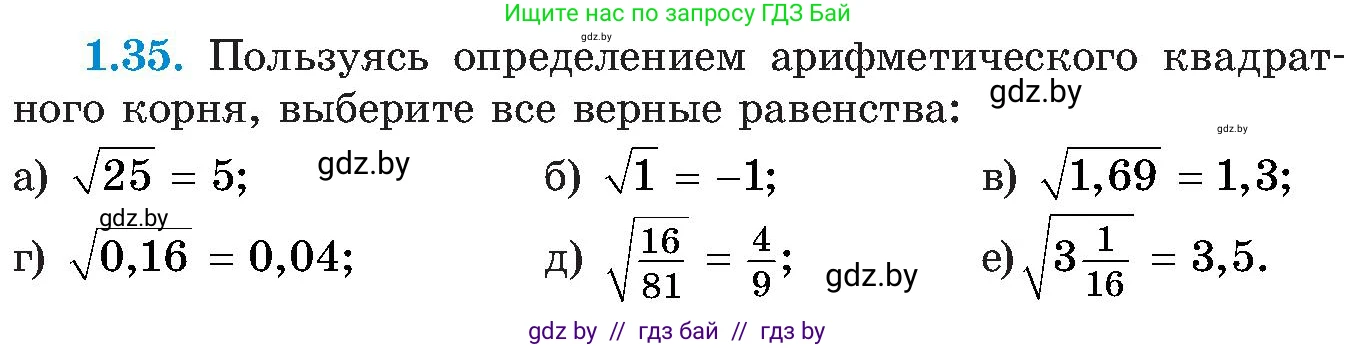 Ищите нас по запросу ГДЗ Бай

gdz.by

1.35. Пользуясь определением арифметического квадратного корня, выберите все верные равенства: gdz.by

gdz.by

а) $\sqrt{25} = 5$; gdz.by б) $\sqrt{1} = -1$; в) $\sqrt{1,69} = 1,3$;

gdz.by

г) $\sqrt{0,16} = 0,04$; д) $\sqrt{\frac{16}{81}} = \frac{4}{9}$; gdz.by е) $\sqrt{3\frac{1}{16}} = 3,5$.

gdz by // гдз бай // гдз by